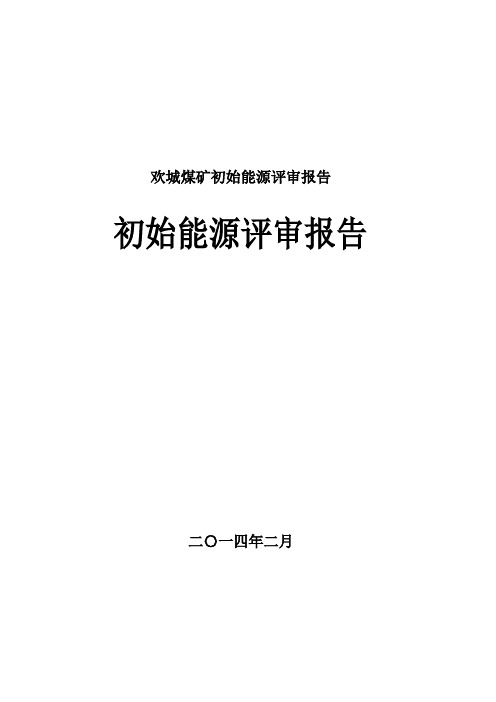 欢城煤矿初始能源评审报告

初始能源评审报告

二〇一四年二月